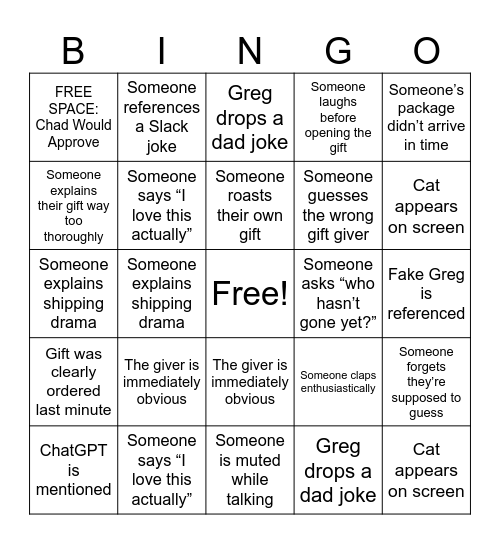 | B | I | N | G | O |
|---|---|---|---|---|
| FREE SPACE: Chad Would Approve | Someone references a Slack joke | Greg drops a dad joke | Someone laughs before opening the gift | Someone’s package didn’t arrive in time |
| Someone explains their gift way too thoroughly | Someone says “I love this actually” | Someone roasts their own gift | Someone guesses the wrong gift giver | Cat appears on screen |
| Someone explains shipping drama | Someone explains shipping drama | Free! | Someone asks “who hasn’t gone yet?” | Fake Greg is referenced |
| Gift was clearly ordered last minute | The giver is immediately obvious | The giver is immediately obvious | Someone claps enthusiastically | Someone forgets they’re supposed to guess |
| ChatGPT is mentioned | Someone says “I love this actually” | Someone is muted while talking | Greg drops a dad joke | Cat appears on screen |